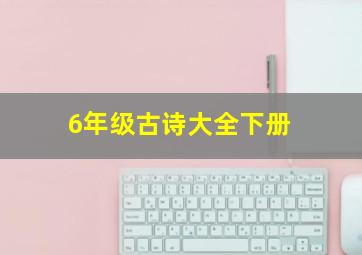 6年级古诗大全下册